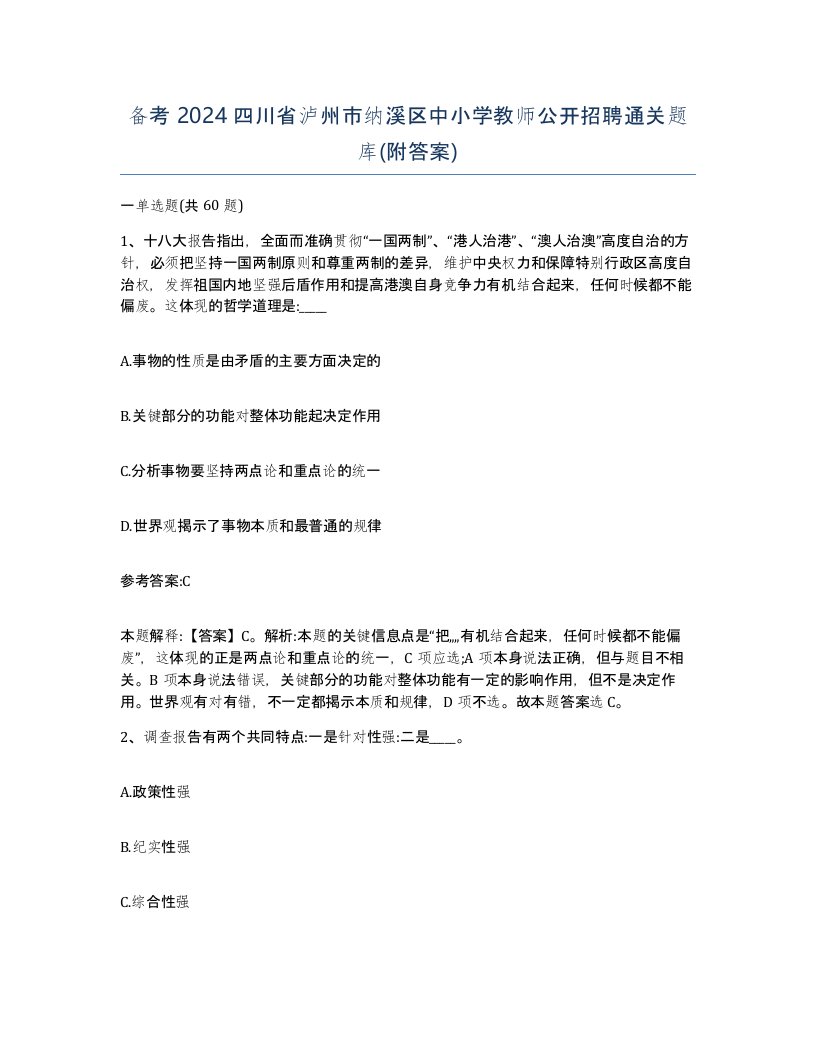 备考 2024 四川省泸州市纳溪区中小学教师公开招聘通关题库(附答案)

一单选题(共 60 题)

1、十八大报告指出，全面而准确贯彻“一国两制”、“港人治港”、“澳人治澳”高度自治的方针，必须把坚持一国两制原则和尊重两制的差异，维护中央权力和保障特别行政区高度自治权，发挥祖国内地坚强后盾作用和提高港澳自身竞争力有机结合起来，任何时候都不能偏废。这体现的哲学道理是:____

A.事物的性质是由矛盾的主要方面决定的

B.关键部分的功能对整体功能起决定作用

C.分析事物要坚持两点论和重点论的统一

D.世界观揭示了事物本质和最普通的规律

参考答案:C

本题解释:【答案】C。解析:本题的关键信息点是“把„„有机结合起来，任何时候都不能偏废”，这体现的正是两点论和重点论的统一，C 项应选;A 项本身说法正确，但与题目不相关。B 项本身说法错误，关键部分的功能对整体功能有一定的影响作用，但不是决定作用。世界观有对有错，不一定都揭示本质和规律，D 项不选。故本题答案选 C。

2、调查报告有两个共同特点:一是针对性强:二是____。

A.政策性强

B.纪实性强

C.综合性强